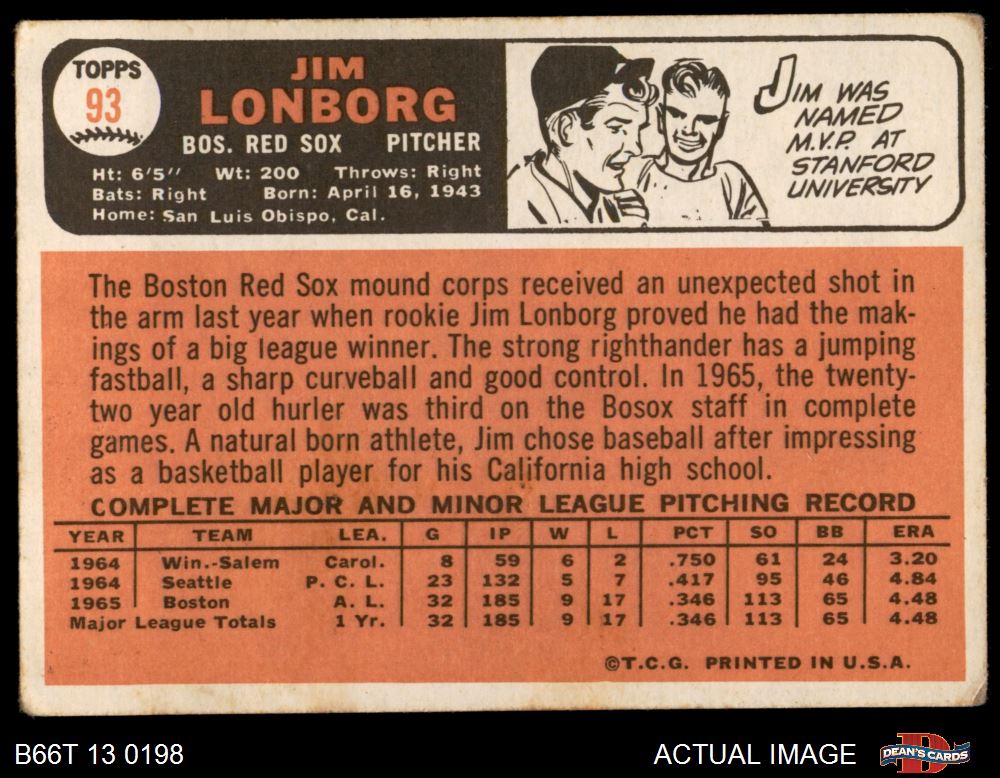 TOPPS
93

JIM
LONBORG
BOS. RED SOX PITCHER
Ht: 6'5" Wt: 200 Throws: Right
Bats: Right Born: April 16, 1943
Home: San Luis Obispo, Cal.

JIM WAS NAMED M.V.P. AT STANFORD UNIVERSITY

The Boston Red Sox mound corps received an unexpected shot in the arm last year when rookie Jim Lonborg proved he had the makings of a big league winner. The strong righthander has a jumping fastball, a sharp curveball and good control. In 1965, the twenty-two year old hurler was third on the Bosox staff in complete games. A natural born athlete, Jim chose baseball after impressing as a basketball player for his California high school.

COMPLETE MAJOR AND MINOR LEAGUE PITCHING RECORD

| YEAR | TEAM | LEA. | G | IP | W | L | PCT | SO | BB | ERA |
|---|---|---|---|---|---|---|---|---|---|---|
| 1964 | Win.-Salem | Carol. | 8 | 59 | 6 | 2 | .750 | 61 | 24 | 3.20 |
| 1964 | Seattle | P. C. L. | 23 | 132 | 5 | 7 | .417 | 95 | 46 | 4.84 |
| 1965 | Boston | A. L. | 32 | 185 | 9 | 17 | .346 | 113 | 65 | 4.48 |
| Major League Totals | | 1 Yr. | 32 | 185 | 9 | 17 | .346 | 113 | 65 | 4.48 |

©T.C.G. PRINTED IN U.S.A.

B66T 13 0198

ACTUAL IMAGE

DEAN'S CARDS